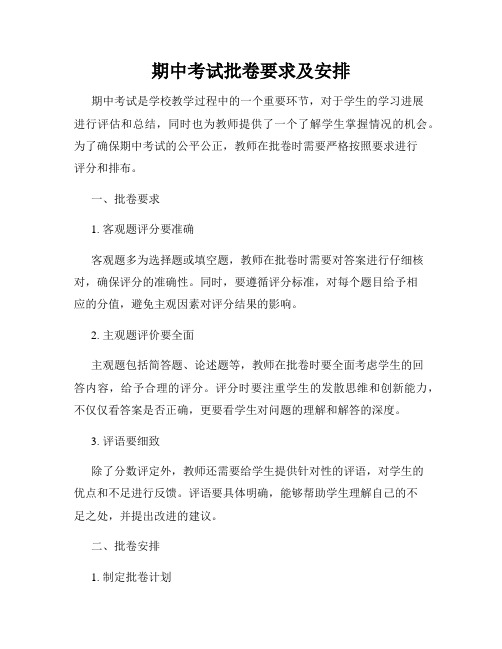 期中考试批卷要求及安排

期中考试是学校教学过程中的一个重要环节，对于学生的学习进展进行评估和总结，同时也为教师提供了一个了解学生掌握情况的机会。为了确保期中考试的公平公正，教师在批卷时需要严格按照要求进行评分和排布。

一、批卷要求

1. 客观题评分要准确

客观题多为选择题或填空题，教师在批卷时需要对答案进行仔细核对，确保评分的准确性。同时，要遵循评分标准，对每个题目给予相应的分值，避免主观因素对评分结果的影响。

2. 主观题评价要全面

主观题包括简答题、论述题等，教师在批卷时要全面考虑学生的回答内容，给予合理的评分。评分时要注重学生的发散思维和创新能力，不仅仅看答案是否正确，更要看学生对问题的理解和解答的深度。

3. 评语要细致

除了分数评定外，教师还需要给学生提供针对性的评语，对学生的优点和不足进行反馈。评语要具体明确，能够帮助学生理解自己的不足之处，并提出改进的建议。

二、批卷安排

1. 制定批卷计划